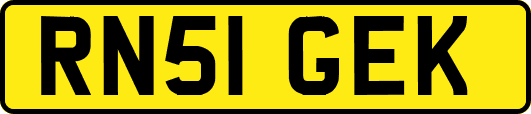 RN51 GEK